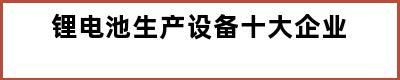 锂电池生产设备十大企业